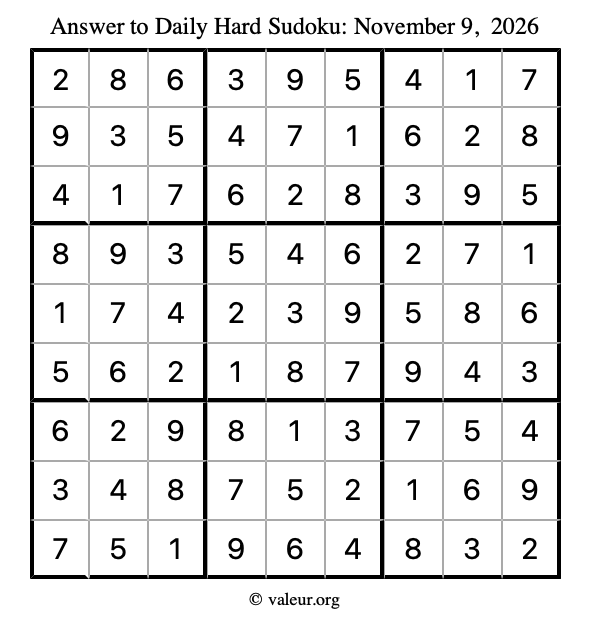 Answer to Daily Hard Sudoku: November 9, 2026

| | | | | | | | | |
|---|---|---|---|---|---|---|---|---|
| 2 | 8 | 6 | 3 | 9 | 5 | 4 | 1 | 7 |
| 9 | 3 | 5 | 4 | 7 | 1 | 6 | 2 | 8 |
| 4 | 1 | 7 | 6 | 2 | 8 | 3 | 9 | 5 |
| 8 | 9 | 3 | 5 | 4 | 6 | 2 | 7 | 1 |
| 1 | 7 | 4 | 2 | 3 | 9 | 5 | 8 | 6 |
| 5 | 6 | 2 | 1 | 8 | 7 | 9 | 4 | 3 |
| 6 | 2 | 9 | 8 | 1 | 3 | 7 | 5 | 4 |
| 3 | 4 | 8 | 7 | 5 | 2 | 1 | 6 | 9 |
| 7 | 5 | 1 | 9 | 6 | 4 | 8 | 3 | 2 |

© valeur.org